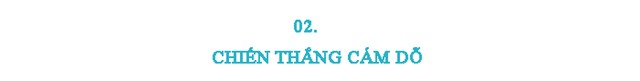 02.

CHIẾN THẮNG CÁM DỖ